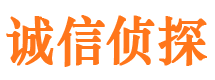 诚信侦探